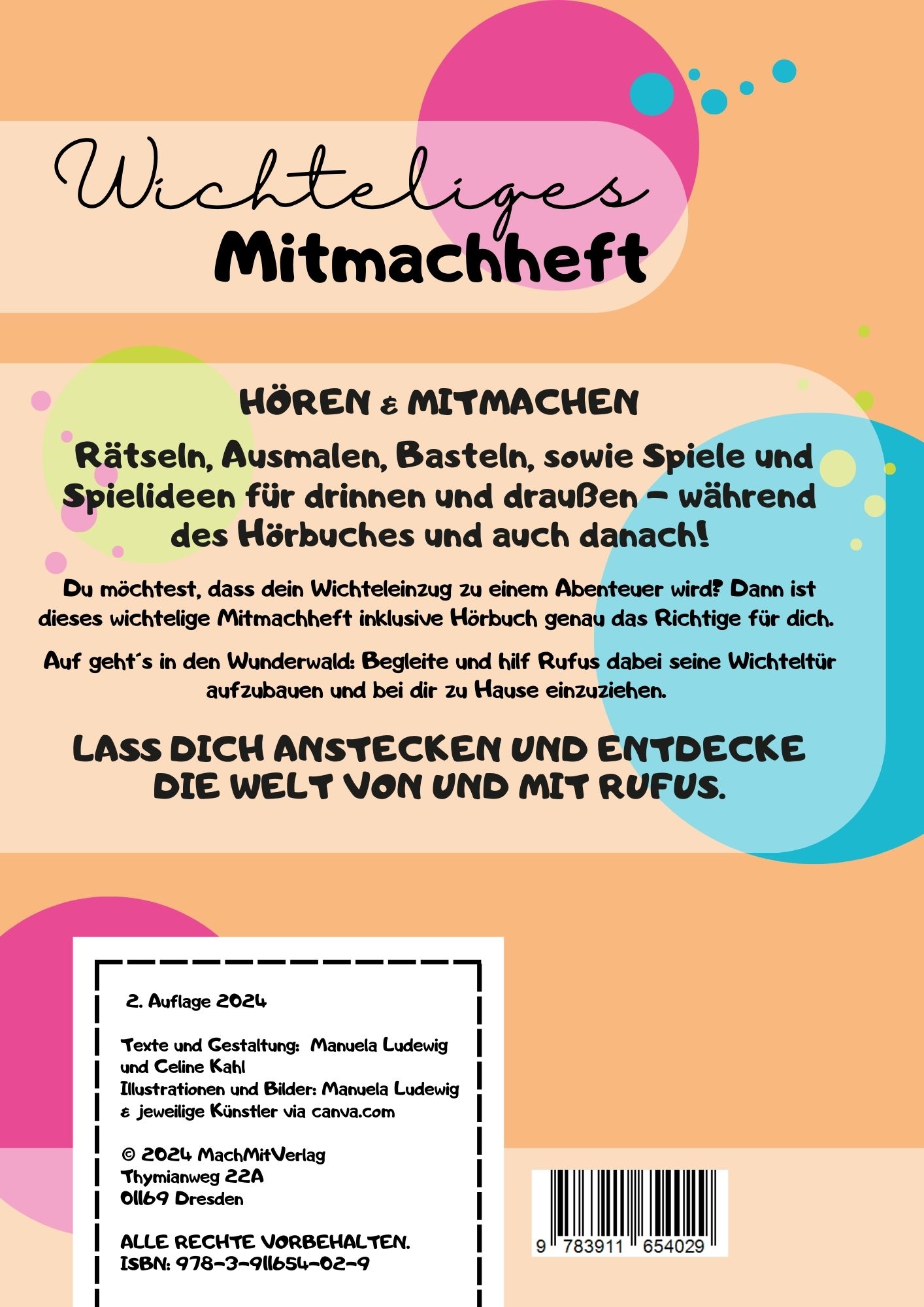 Wichteliges
Mitmachheft

HÖREN & MITMACHEN

Rätseln, Ausmalen, Basteln, sowie Spiele und Spielideen für drinnen und draußen – während des Hörbuches und auch danach!

Du möchtest, dass dein Wichteleinzug zu einem Abenteuer wird? Dann ist dieses wichtelige Mitmachheft inklusive Hörbuch genau das Richtige für dich.

Auf geht´s in den Wunderwald: Begleite und hilf Rufus dabei seine Wichteltür aufzubauen und bei dir zu Hause einzuziehen.

LASS DICH ANSTECKEN UND ENTDECKE DIE WELT VON UND MIT RUFUS.

2. Auflage 2024

Texte und Gestaltung: Manuela Ludewig und Celine Kahl
Illustrationen und Bilder: Manuela Ludewig & jeweilige Künstler via canva.com

© 2024 MachMitVerlag
Thymianweg 22A
01169 Dresden

ALLE RECHTE VORBEHALTEN.
ISBN: 978-3-911654-02-9

9 783911 654029